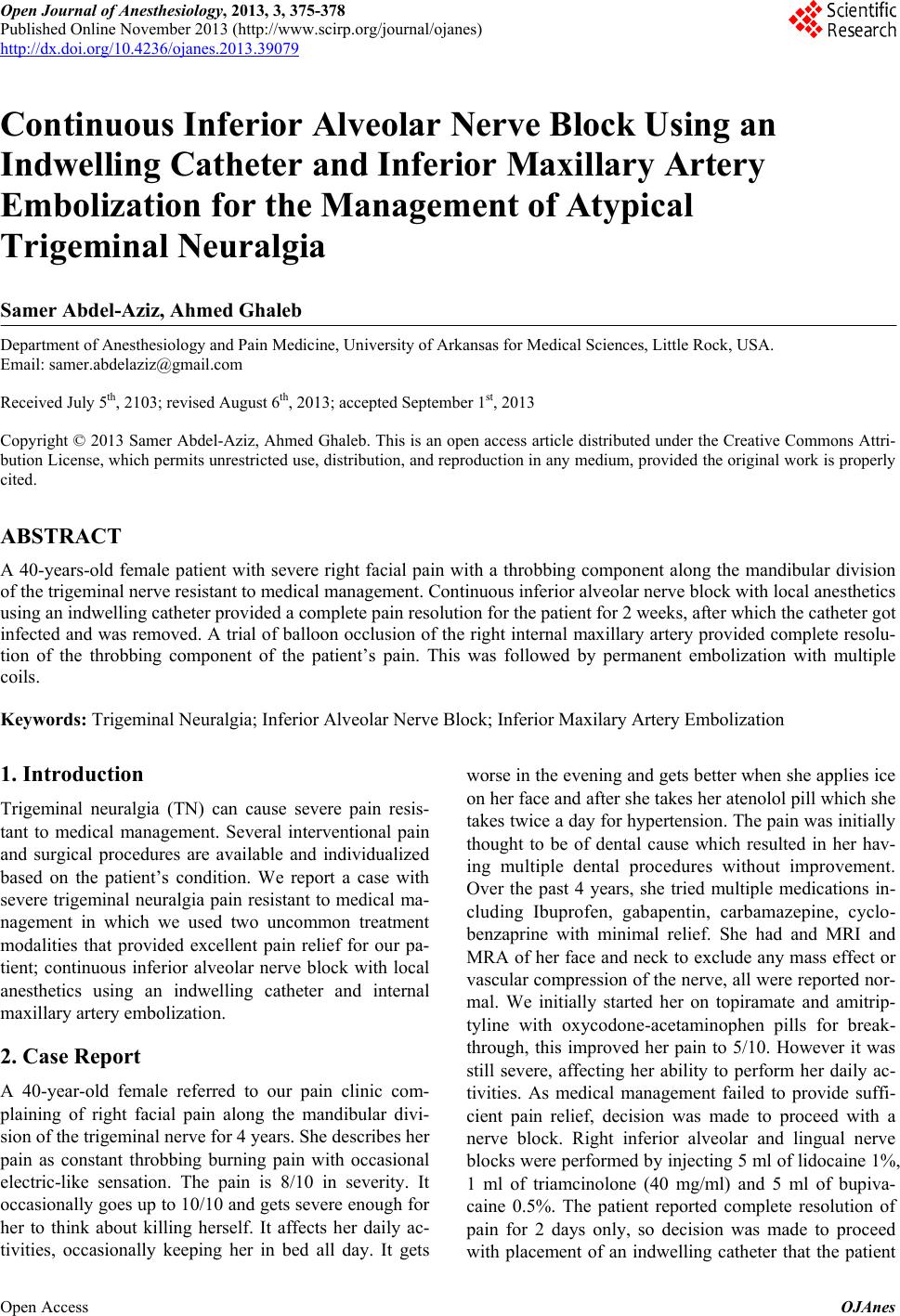 Open Journal of Anesthesiology, 2013, 3, 375-378
Published Online November 2013 (http://www.scirp.org/journal/ojanes)
http://dx.doi.org/10.4236/ojanes.2013.39079

Scientific Research

Continuous Inferior Alveolar Nerve Block Using an Indwelling Catheter and Inferior Maxillary Artery Embolization for the Management of Atypical Trigeminal Neuralgia

Samer Abdel-Aziz, Ahmed Ghaleb

Department of Anesthesiology and Pain Medicine, University of Arkansas for Medical Sciences, Little Rock, USA.
Email: samer.abdelaziz@gmail.com

Received July 5$^{th}$, 2103; revised August 6$^{th}$, 2013; accepted September 1$^{st}$, 2013

Copyright © 2013 Samer Abdel-Aziz, Ahmed Ghaleb. This is an open access article distributed under the Creative Commons Attribution License, which permits unrestricted use, distribution, and reproduction in any medium, provided the original work is properly cited.

ABSTRACT

A 40-years-old female patient with severe right facial pain with a throbbing component along the mandibular division of the trigeminal nerve resistant to medical management. Continuous inferior alveolar nerve block with local anesthetics using an indwelling catheter provided a complete pain resolution for the patient for 2 weeks, after which the catheter got infected and was removed. A trial of balloon occlusion of the right internal maxillary artery provided complete resolution of the throbbing component of the patient's pain. This was followed by permanent embolization with multiple coils.

Keywords: Trigeminal Neuralgia; Inferior Alveolar Nerve Block; Inferior Maxilary Artery Embolization

1. Introduction

Trigeminal neuralgia (TN) can cause severe pain resistant to medical management. Several interventional pain and surgical procedures are available and individualized based on the patient's condition. We report a case with severe trigeminal neuralgia pain resistant to medical management in which we used two uncommon treatment modalities that provided excellent pain relief for our patient; continuous inferior alveolar nerve block with local anesthetics using an indwelling catheter and internal maxillary artery embolization.

2. Case Report

A 40-year-old female referred to our pain clinic complaining of right facial pain along the mandibular division of the trigeminal nerve for 4 years. She describes her pain as constant throbbing burning pain with occasional electric-like sensation. The pain is 8/10 in severity. It occasionally goes up to 10/10 and gets severe enough for her to think about killing herself. It affects her daily activities, occasionally keeping her in bed all day. It gets worse in the evening and gets better when she applies ice on her face and after she takes her atenolol pill which she takes twice a day for hypertension. The pain was initially thought to be of dental cause which resulted in her having multiple dental procedures without improvement. Over the past 4 years, she tried multiple medications including Ibuprofen, gabapentin, carbamazepine, cyclobenzaprine with minimal relief. She had and MRI and MRA of her face and neck to exclude any mass effect or vascular compression of the nerve, all were reported normal. We initially started her on topiramate and amitriptyline with oxycodone-acetaminophen pills for breakthrough, this improved her pain to 5/10. However it was still severe, affecting her ability to perform her daily activities. As medical management failed to provide sufficient pain relief, decision was made to proceed with a nerve block. Right inferior alveolar and lingual nerve blocks were performed by injecting 5 ml of lidocaine 1%, 1 ml of triamcinolone (40 mg/ml) and 5 ml of bupivacaine 0.5%. The patient reported complete resolution of pain for 2 days only, so decision was made to proceed with placement of an indwelling catheter that the patient

Open Access OJAnes